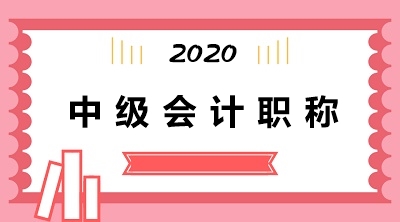 2020

中级会计职称